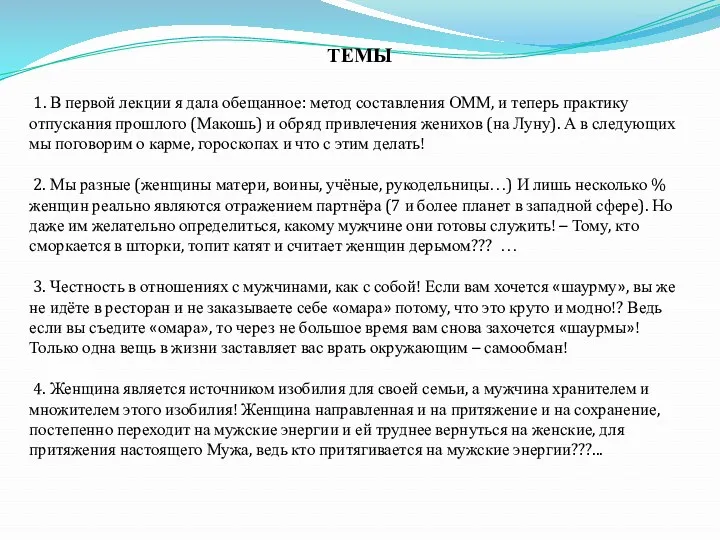 ТЕМЫ

1. В первой лекции я дала обещанное: метод составления ОММ, и теперь практику отпускания прошлого (Макошь) и обряд привлечения женихов (на Луну). А в следующих мы поговорим о карме, гороскопах и что с этим делать!

2. Мы разные (женщины матери, воины, учёные, рукодельницы…) И лишь несколько % женщин реально являются отражением партнёра (7 и более планет в западной сфере). Но даже им желательно определиться, какому мужчине они готовы служить! – Тому, кто сморкается в шторки, топит катят и считает женщин дерьмом??? …

3. Честность в отношениях с мужчинами, как с собой! Если вам хочется «шаурму», вы же не идёте в ресторан и не заказываете себе «омара» потому, что это круто и модно!? Ведь если вы съедите «омара», то через не большое время вам снова захочется «шаурмы»! Только одна вещь в жизни заставляет вас врать окружающим – самообман!

4. Женщина является источником изобилия для своей семьи, а мужчина хранителем и множителем этого изобилия! Женщина направленная и на притяжение и на сохранение, постепенно переходит на мужские энергии и ей труднее вернуться на женские, для притяжения настоящего Мужа, ведь кто притягивается на мужские энергии???...